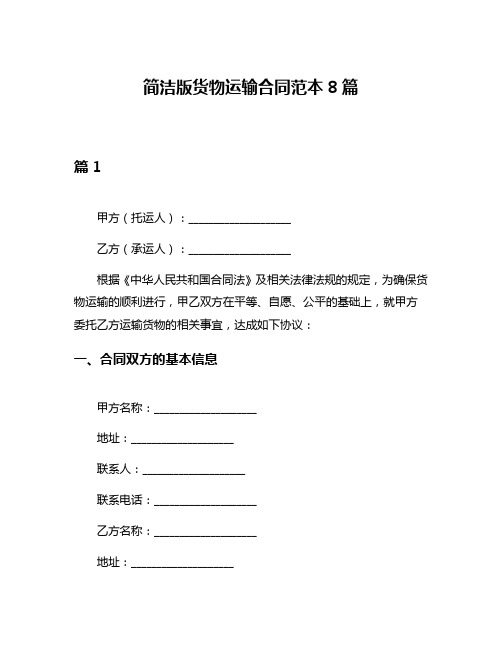 简洁版货物运输合同范本 8 篇

篇 1

甲方（托运人）：__________________

乙方（承运人）：__________________

根据《中华人民共和国合同法》及相关法律法规的规定，为确保货物运输的顺利进行，甲乙双方在平等、自愿、公平的基础上，就甲方委托乙方运输货物的相关事宜，达成如下协议：

一、合同双方的基本信息

甲方名称：__________________

地址：__________________

联系人：__________________

联系电话：__________________

乙方名称：__________________

地址：__________________